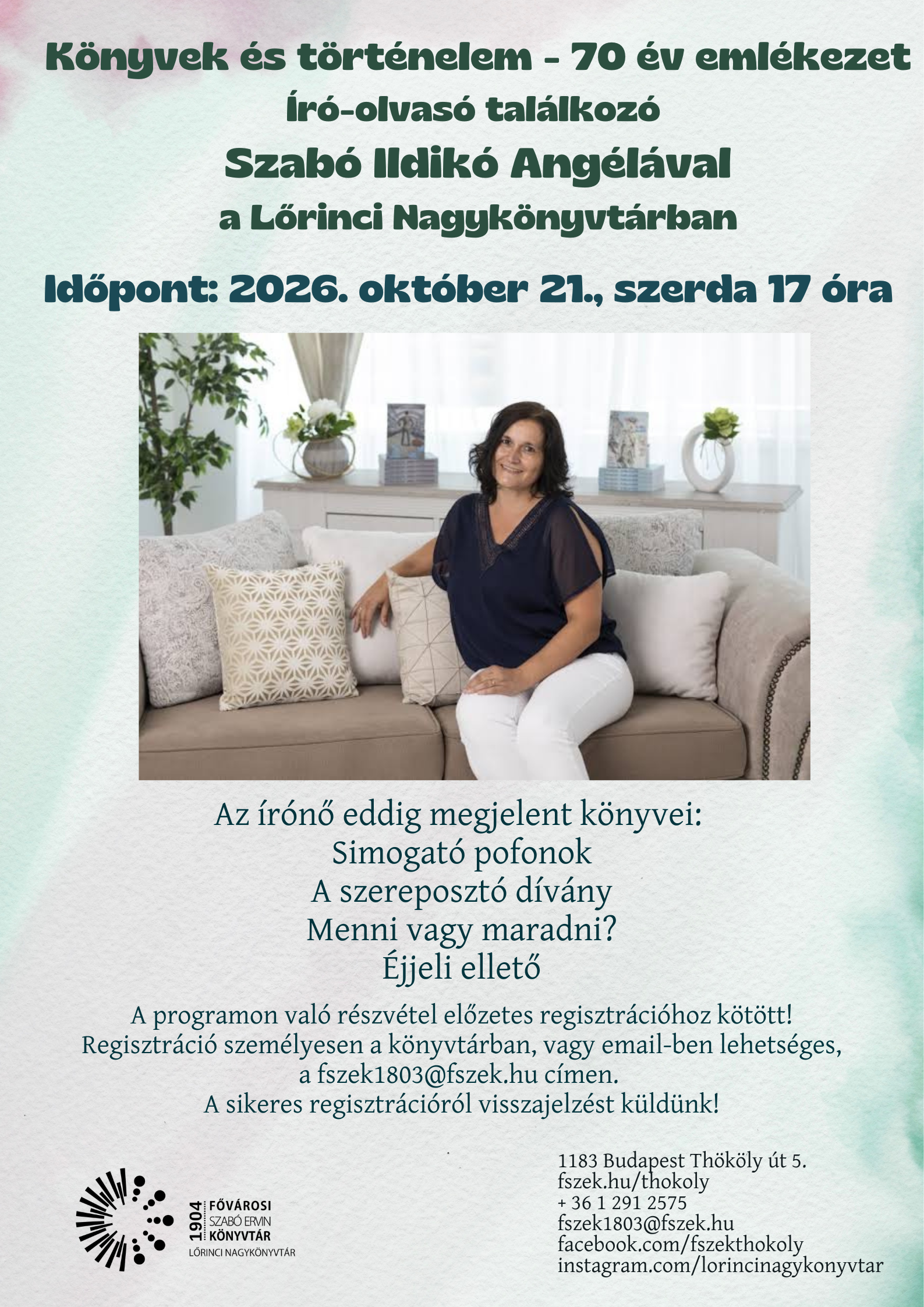 Könyvek és történelem - 70 év emlékezet
Író-olvasó találkozó
Szabó Ildikó Angélával
a Lőrinci Nagykönyvtárban

Időpont: 2026. október 21., szerda 17 óra

Az írónő eddig megjelent könyvei:
Simogató pofonok
A szereposztó dívány
Menni vagy maradni?
Éjjeli ellető

A programon való részvétel előzetes regisztrációhoz kötött!
Regisztráció személyesen a könyvtárban, vagy email-ben lehetséges, a fszek1803@fszek.hu címen.
A sikeres regisztrációról visszajelzést küldünk!

1904 FŐVÁROSI SZABÓ ERVIN KÖNYVTÁR
LŐRINCI NAGYKÖNYVTÁR

1183 Budapest Thököly út 5.
fszek.hu/thokoly
+ 36 1 291 2575
fszek1803@fszek.hu
facebook.com/fszekthokoly
instagram.com/lorincinagykonyvtar